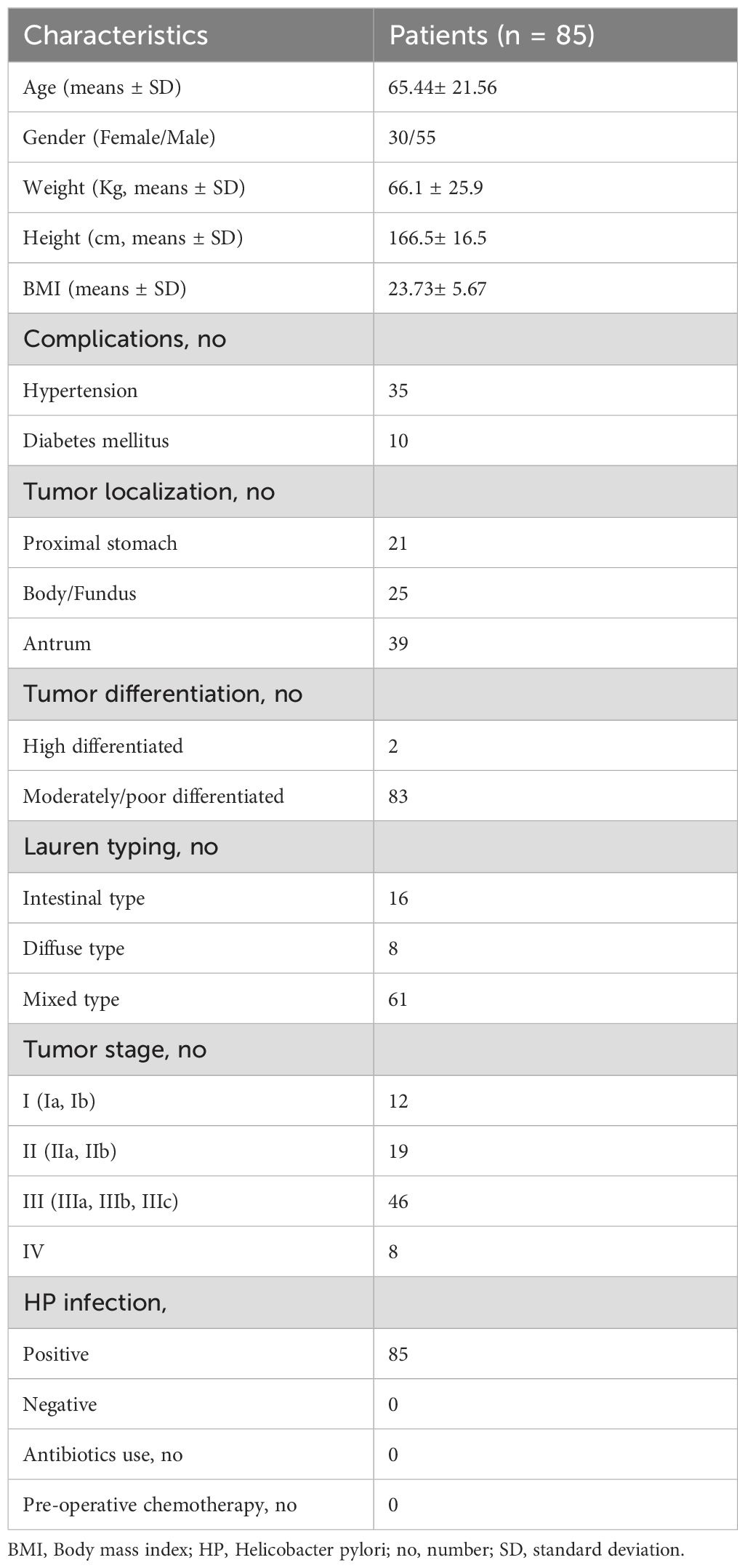 | Characteristics | Patients (n = 85) |
|---|---|
| Age (means ± SD) | 65.44± 21.56 |
| Gender (Female/Male) | 30/55 |
| Weight (Kg, means ± SD) | 66.1 ± 25.9 |
| Height (cm, means ± SD) | 166.5± 16.5 |
| BMI (means ± SD) | 23.73± 5.67 |
| Complications, no | |
| Hypertension | 35 |
| Diabetes mellitus | 10 |
| Tumor localization, no | |
| Proximal stomach | 21 |
| Body/Fundus | 25 |
| Antrum | 39 |
| Tumor differentiation, no | |
| High differentiated | 2 |
| Moderately/poor differentiated | 83 |
| Lauren typing, no | |
| Intestinal type | 16 |
| Diffuse type | 8 |
| Mixed type | 61 |
| Tumor stage, no | |
| I (Ia, Ib) | 12 |
| II (IIa, IIb) | 19 |
| III (IIIa, IIIb, IIIc) | 46 |
| IV | 8 |
| HP infection, | |
| Positive | 85 |
| Negative | 0 |
| Antibiotics use, no | 0 |
| Pre-operative chemotherapy, no | 0 |

BMI, Body mass index; HP, Helicobacter pylori; no, number; SD, standard deviation.